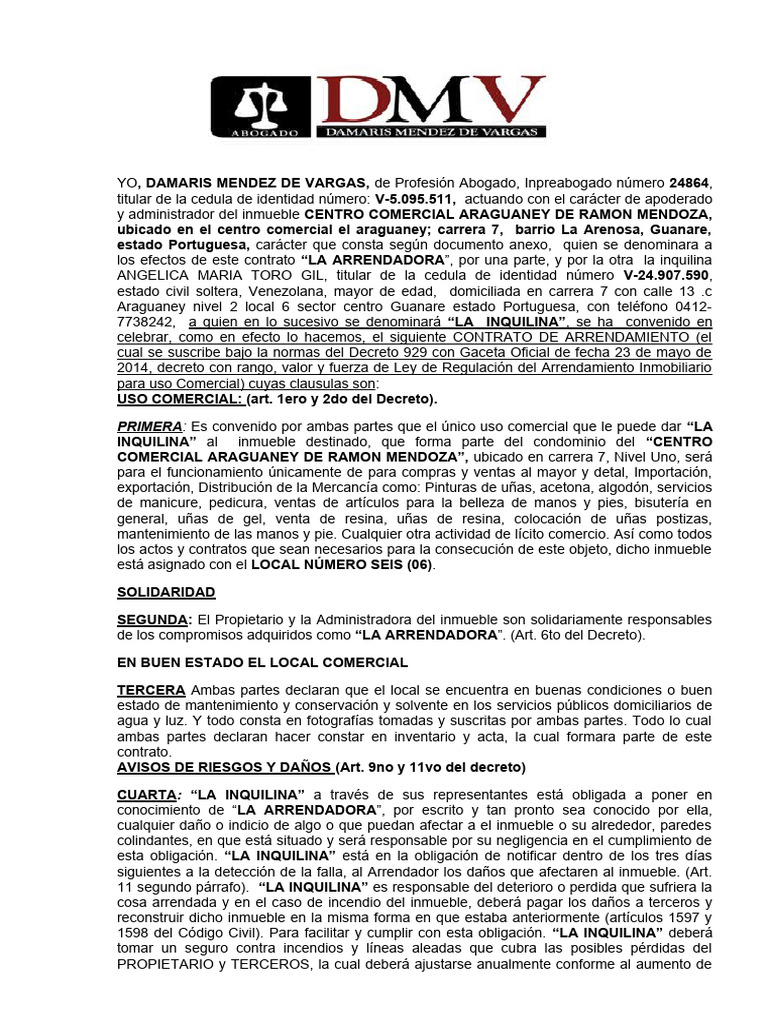 ABOGADO DMV DAMARIS MENDEZ DE VARGAS

YO, DAMARIS MENDEZ DE VARGAS, de Profesión Abogado, Inpreabogado número 24864, titular de la cedula de identidad número: V-5.095.511, actuando con el carácter de apoderado y administrador del inmueble CENTRO COMERCIAL ARAGUANEY DE RAMON MENDOZA, ubicado en el centro comercial el araguaney; carrera 7, barrio La Arenosa, Guanare, estado Portuguesa, carácter que consta según documento anexo, quien se denominara a los efectos de este contrato "LA ARRENDADORA", por una parte, y por la otra la inquilina ANGELICA MARIA TORO GIL, titular de la cedula de identidad número V-24.907.590, estado civil soltera, Venezolana, mayor de edad, domiciliada en carrera 7 con calle 13 .c Araguaney nivel 2 local 6 sector centro Guanare estado Portuguesa, con teléfono 0412-7738242, a quien en lo sucesivo se denominará "LA INQUILINA", se ha convenido en celebrar, como en efecto lo hacemos, el siguiente CONTRATO DE ARRENDAMIENTO (el cual se suscribe bajo la normas del Decreto 929 con Gaceta Oficial de fecha 23 de mayo de 2014, decreto con rango, valor y fuerza de Ley de Regulación del Arrendamiento Inmobiliario para uso Comercial) cuyas clausulas son:
USO COMERCIAL: (art. 1ero y 2do del Decreto).

PRIMERA: Es convenido por ambas partes que el único uso comercial que le puede dar "LA INQUILINA" al inmueble destinado, que forma parte del condominio del "CENTRO COMERCIAL ARAGUANEY DE RAMON MENDOZA", ubicado en carrera 7, Nivel Uno, será para el funcionamiento únicamente de para compras y ventas al mayor y detal, Importación, exportación, Distribución de la Mercancía como: Pinturas de uñas, acetona, algodón, servicios de manicure, pedicura, ventas de artículos para la belleza de manos y pies, bisutería en general, uñas de gel, venta de resina, uñas de resina, colocación de uñas postizas, mantenimiento de las manos y pie. Cualquier otra actividad de lícito comercio. Así como todos los actos y contratos que sean necesarios para la consecución de este objeto, dicho inmueble está asignado con el LOCAL NÚMERO SEIS (06).

SOLIDARIDAD

SEGUNDA: El Propietario y la Administradora del inmueble son solidariamente responsables de los compromisos adquiridos como "LA ARRENDADORA". (Art. 6to del Decreto).

EN BUEN ESTADO EL LOCAL COMERCIAL

TERCERA Ambas partes declaran que el local se encuentra en buenas condiciones o buen estado de mantenimiento y conservación y solvente en los servicios públicos domiciliarios de agua y luz. Y todo consta en fotografías tomadas y suscritas por ambas partes. Todo lo cual ambas partes declaran hacer constar en inventario y acta, la cual formara parte de este contrato.
AVISOS DE RIESGOS Y DAÑOS (Art. 9no y 11vo del decreto)

CUARTA: "LA INQUILINA" a través de sus representantes está obligada a poner en conocimiento de "LA ARRENDADORA", por escrito y tan pronto sea conocido por ella, cualquier daño o indicio de algo o que puedan afectar a el inmueble o su alrededor, paredes colindantes, en que está situado y será responsable por su negligencia en el cumplimiento de esta obligación. "LA INQUILINA" está en la obligación de notificar dentro de los tres días siguientes a la detección de la falla, al Arrendador los daños que afectaren al inmueble. (Art. 11 segundo párrafo). "LA INQUILINA" es responsable del deterioro o perdida que sufriera la cosa arrendada y en el caso de incendio del inmueble, deberá pagar los daños a terceros y reconstruir dicho inmueble en la misma forma en que estaba anteriormente (artículos 1597 y 1598 del Código Civil). Para facilitar y cumplir con esta obligación. "LA INQUILINA" deberá tomar un seguro contra incendios y líneas aleadas que cubra las posibles pérdidas del PROPIETARIO y TERCEROS, la cual deberá ajustarse anualmente conforme al aumento de